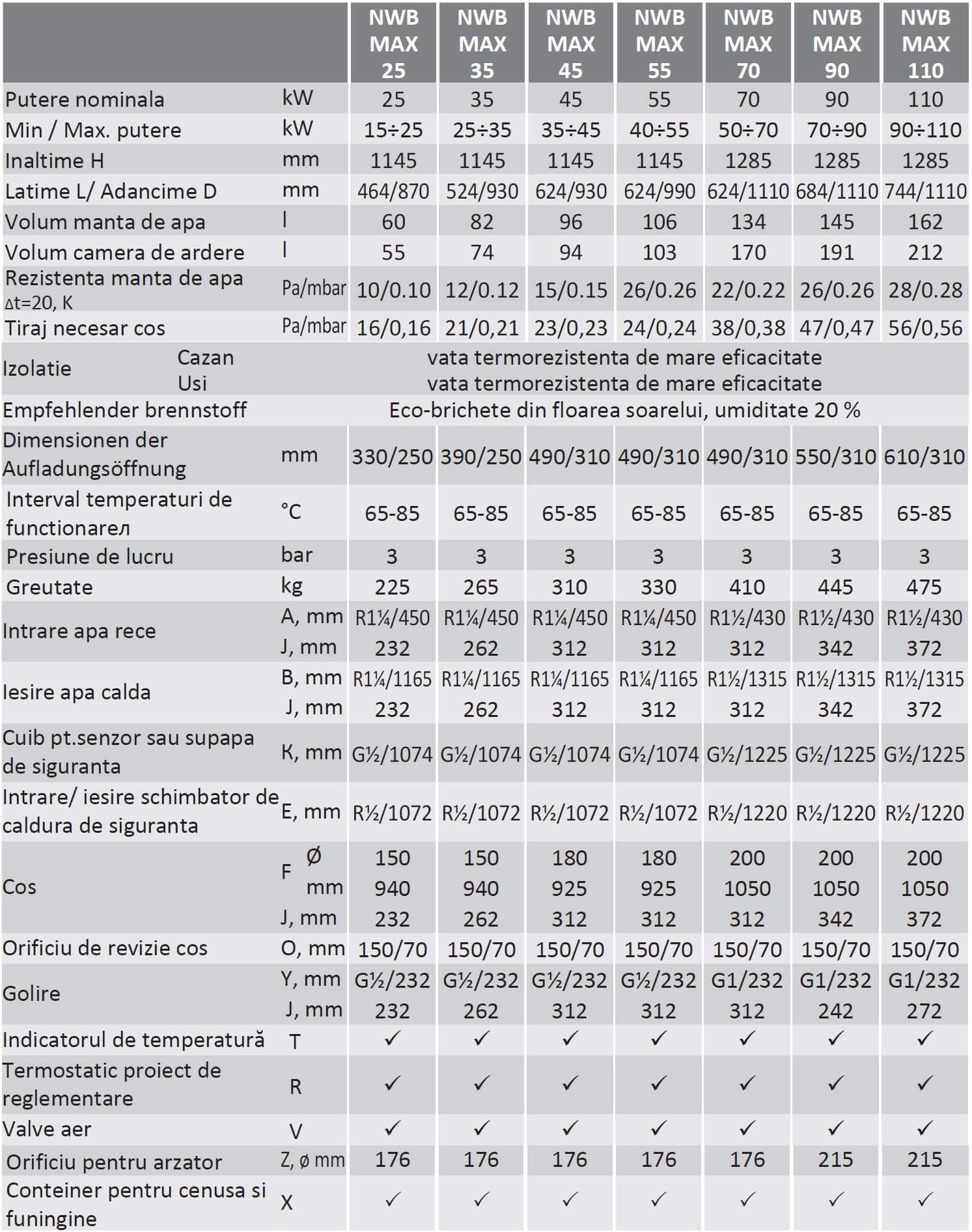 | | | NWB MAX 25 | NWB MAX 35 | NWB MAX 45 | NWB MAX 55 | NWB MAX 70 | NWB MAX 90 | NWB MAX 110 |
|---|---|---|---|---|---|---|---|---|
| Putere nominala | kW | 25 | 35 | 45 | 55 | 70 | 90 | 110 |
| Min / Max. putere | kW | 15÷25 | 25÷35 | 35÷45 | 40÷55 | 50÷70 | 70÷90 | 90÷110 |
| Inaltime H | mm | 1145 | 1145 | 1145 | 1145 | 1285 | 1285 | 1285 |
| Latime L/ Adancime D | mm | 464/870 | 524/930 | 624/930 | 624/990 | 624/1110 | 684/1110 | 744/1110 |
| Volum manta de apa | l | 60 | 82 | 96 | 106 | 134 | 145 | 162 |
| Volum camera de ardere | l | 55 | 74 | 94 | 103 | 170 | 191 | 212 |
| Rezistenta manta de apa ∆t=20, K | Pa/mbar | 10/0.10 | 12/0.12 | 15/0.15 | 26/0.26 | 22/0.22 | 26/0.26 | 28/0.28 |
| Tiraj necesar cos | Pa/mbar | 16/0,16 | 21/0,21 | 23/0,23 | 24/0,24 | 38/0,38 | 47/0,47 | 56/0,56 |
| Izolatie Cazan | | vata termorezistenta de mare eficacitate | | | | | | |
| Izolatie Usi | | vata termorezistenta de mare eficacitate | | | | | | |
| Empfehlender brennstoff | | Eco-brichete din floarea soarelui, umiditate 20 % | | | | | | |
| Dimensionen der Aufladungsöffnung | mm | 330/250 | 390/250 | 490/310 | 490/310 | 490/310 | 550/310 | 610/310 |
| Interval temperaturi de functionareл | °C | 65-85 | 65-85 | 65-85 | 65-85 | 65-85 | 65-85 | 65-85 |
| Presiune de lucru | bar | 3 | 3 | 3 | 3 | 3 | 3 | 3 |
| Greutate | kg | 225 | 265 | 310 | 330 | 410 | 445 | 475 |
| Intrare apa rece | A, mm | R1¼/450 | R1¼/450 | R1¼/450 | R1¼/450 | R1½/430 | R1½/430 | R1½/430 |
| | J, mm | 232 | 262 | 312 | 312 | 312 | 342 | 372 |
| Iesire apa calda | B, mm | R1¼/1165 | R1¼/1165 | R1¼/1165 | R1¼/1165 | R1½/1315 | R1½/1315 | R1½/1315 |
| | J, mm | 232 | 262 | 312 | 312 | 312 | 342 | 372 |
| Cuib pt.senzor sau supapa de siguranta | K, mm | G½/1074 | G½/1074 | G½/1074 | G½/1074 | G½/1225 | G½/1225 | G½/1225 |
| Intrare/ iesire schimbator de caldura de siguranta | E, mm | R½/1072 | R½/1072 | R½/1072 | R½/1072 | R½/1220 | R½/1220 | R½/1220 |
| Cos | F Ø | 150 | 150 | 180 | 180 | 200 | 200 | 200 |
| | mm | 940 | 940 | 925 | 925 | 1050 | 1050 | 1050 |
| | J, mm | 232 | 262 | 312 | 312 | 312 | 342 | 372 |
| Orificiu de revizie cos | O, mm | 150/70 | 150/70 | 150/70 | 150/70 | 150/70 | 150/70 | 150/70 |
| Golire | Y, mm | G½/232 | G½/232 | G½/232 | G½/232 | G1/232 | G1/232 | G1/232 |
| | J, mm | 232 | 262 | 312 | 312 | 312 | 242 | 272 |
| Indicatorul de temperatură | T | ✓ | ✓ | ✓ | ✓ | ✓ | ✓ | ✓ |
| Termostatic proiect de reglementare | R | ✓ | ✓ | ✓ | ✓ | ✓ | ✓ | ✓ |
| Valve aer | V | ✓ | ✓ | ✓ | ✓ | ✓ | ✓ | ✓ |
| Orificiu pentru arzator | Z, ø mm | 176 | 176 | 176 | 176 | 176 | 215 | 215 |
| Conteiner pentru cenusa si funingine | X | ✓ | ✓ | ✓ | ✓ | ✓ | ✓ | ✓ |